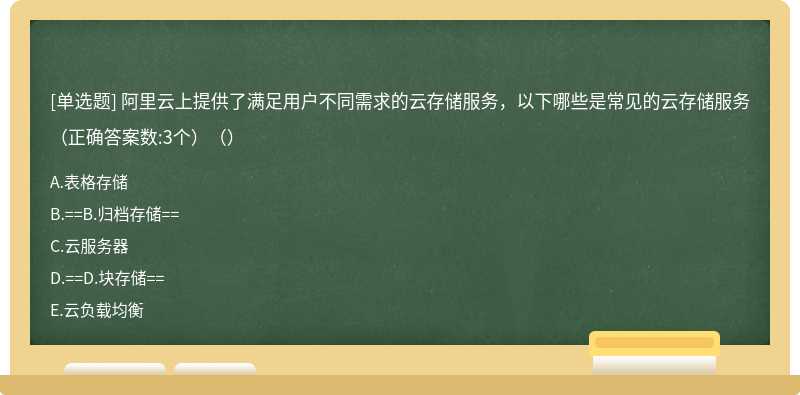 [单选题] 阿里云上提供了满足用户不同需求的云存储服务，以下哪些是常见的云存储服务（正确答案数:3个）（）

A.表格存储

B.==B.归档存储==

C.云服务器

D.==D.块存储==

E.云负载均衡